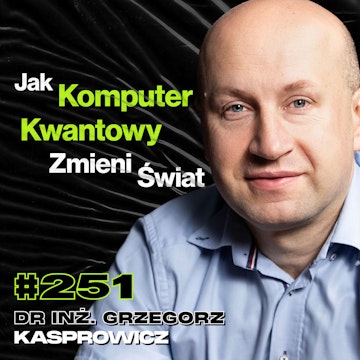 Jak Komputer Kwantowy Zmieni Świat

#251

DR INŻ. GRZEGORZ KASPROWICZ